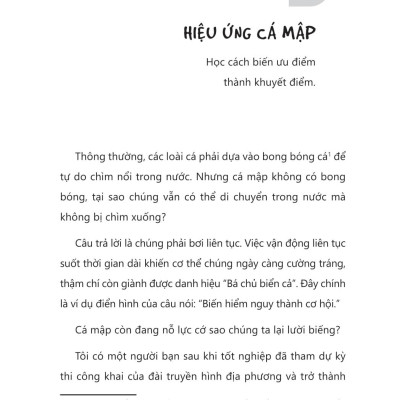 HIỆU ỨNG CÁ MẬP

Học cách biến ưu điểm thành khuyết điểm.

Thông thường, các loài cá phải dựa vào bong bóng cá$^1$ để tự do chìm nổi trong nước. Nhưng cá mập không có bong bóng, tại sao chúng vẫn có thể di chuyển trong nước mà không bị chìm xuống?

Câu trả lời là chúng phải bơi liên tục. Việc vận động liên tục suốt thời gian dài khiến cơ thể chúng ngày càng cường tráng, thậm chí còn giành được danh hiệu "Bá chủ biển cả". Đây chính là ví dụ điển hình của câu nói: "Biến hiểm nguy thành cơ hội."

Cá mập còn đang nỗ lực cớ sao chúng ta lại lười biếng?

Tôi có một người bạn sau khi tốt nghiệp đã tham dự kỳ thi công khai của đài truyền hình địa phương và trở thành